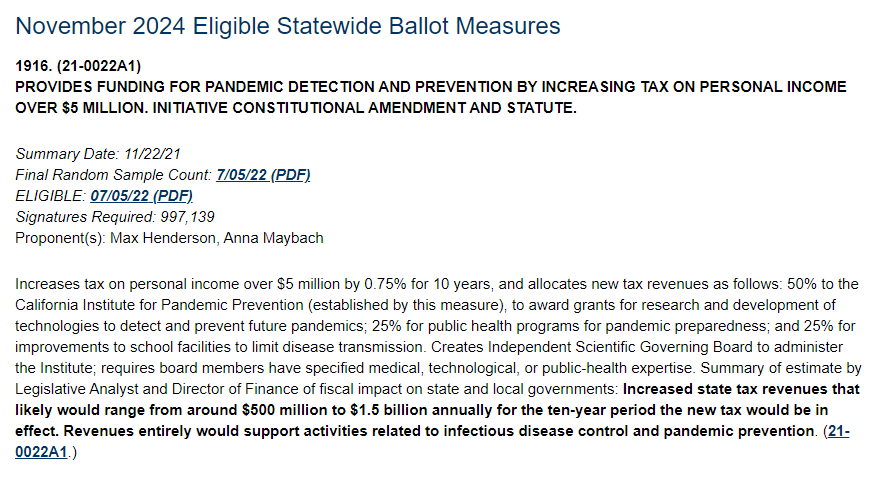 November 2024 Eligible Statewide Ballot Measures

1916. (21-0022A1)
PROVIDES FUNDING FOR PANDEMIC DETECTION AND PREVENTION BY INCREASING TAX ON PERSONAL INCOME OVER $5 MILLION. INITIATIVE CONSTITUTIONAL AMENDMENT AND STATUTE.

Summary Date: 11/22/21
Final Random Sample Count: 7/05/22 (PDF)
ELIGIBLE: 07/05/22 (PDF)
Signatures Required: 997,139
Proponent(s): Max Henderson, Anna Maybach

Increases tax on personal income over $5 million by 0.75% for 10 years, and allocates new tax revenues as follows: 50% to the California Institute for Pandemic Prevention (established by this measure), to award grants for research and development of technologies to detect and prevent future pandemics; 25% for public health programs for pandemic preparedness; and 25% for improvements to school facilities to limit disease transmission. Creates Independent Scientific Governing Board to administer the Institute; requires board members have specified medical, technological, or public-health expertise. Summary of estimate by Legislative Analyst and Director of Finance of fiscal impact on state and local governments: Increased state tax revenues that likely would range from around $500 million to $1.5 billion annually for the ten-year period the new tax would be in effect. Revenues entirely would support activities related to infectious disease control and pandemic prevention. (21-0022A1.)